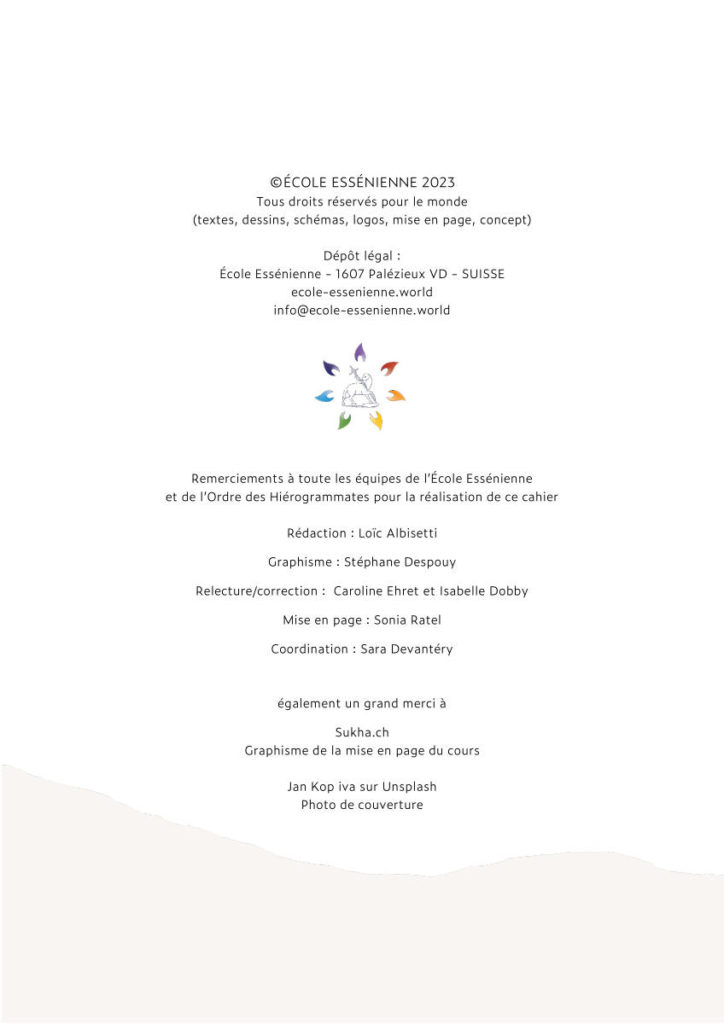 ©ÉCOLE ESSÉNIENNE 2023
Tous droits réservés pour le monde
(textes, dessins, schémas, logos, mise en page, concept)

Dépôt légal :
École Essénienne - 1607 Palézieux VD - SUISSE
ecole-essenienne.world
info@ecole-essenienne.world

Remerciements à toute les équipes de l'École Essénienne
et de l'Ordre des Hiérogrammates pour la réalisation de ce cahier

Rédaction : Loïc Albisetti

Graphisme : Stéphane Despouy

Relecture/correction : Caroline Ehret et Isabelle Dobby

Mise en page : Sonia Ratel

Coordination : Sara Devantéry

également un grand merci à

Sukha.ch
Graphisme de la mise en page du cours

Jan Kop iva sur Unsplash
Photo de couverture